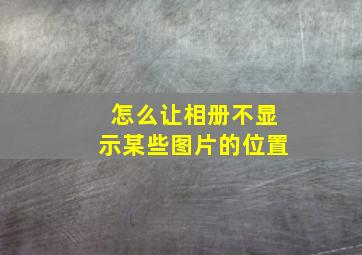 怎么让相册不显示某些图片的位置